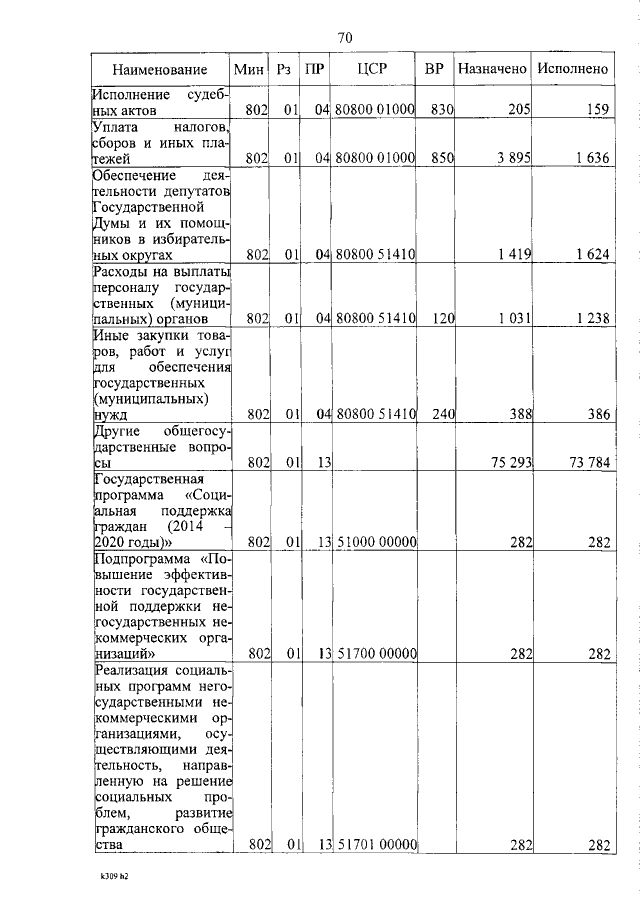 70

| Наименование | Мин | Рз | ПР | ЦСР | ВР | Назначено | Исполнено |
|---|---|---|---|---|---|---|---|
| Исполнение судебных актов | 802 | 01 | 04 | 80800 01000 | 830 | 205 | 159 |
| Уплата налогов, сборов и иных платежей | 802 | 01 | 04 | 80800 01000 | 850 | 3 895 | 1 636 |
| Обеспечение деятельности депутатов Государственной Думы и их помощников в избирательных округах | 802 | 01 | 04 | 80800 51410 | | 1 419 | 1 624 |
| Расходы на выплаты персоналу государственных (муниципальных) органов | 802 | 01 | 04 | 80800 51410 | 120 | 1 031 | 1 238 |
| Иные закупки товаров, работ и услуг для обеспечения государственных (муниципальных) нужд | 802 | 01 | 04 | 80800 51410 | 240 | 388 | 386 |
| Другие общегосударственные вопросы | 802 | 01 | 13 | | | 75 293 | 73 784 |
| Государственная программа «Социальная поддержка граждан (2014 – 2020 годы)» | 802 | 01 | 13 | 51000 00000 | | 282 | 282 |
| Подпрограмма «Повышение эффективности государственной поддержки негосударственных некоммерческих организаций» | 802 | 01 | 13 | 51700 00000 | | 282 | 282 |
| Реализация социальных программ негосударственными некоммерческими организациями, осуществляющими деятельность, направленную на решение социальных проблем, развитие гражданского общества | 802 | 01 | 13 | 51701 00000 | | 282 | 282 |

k309 h2